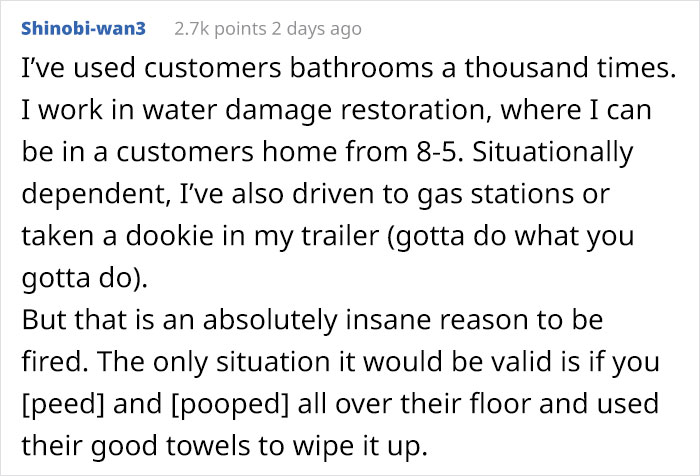 Shinobi-wan3 2.7k points 2 days ago

I've used customers bathrooms a thousand times. I work in water damage restoration, where I can be in a customers home from 8-5. Situationally dependent, I've also driven to gas stations or taken a dookie in my trailer (gotta do what you gotta do).
But that is an absolutely insane reason to be fired. The only situation it would be valid is if you [peed] and [pooped] all over their floor and used their good towels to wipe it up.